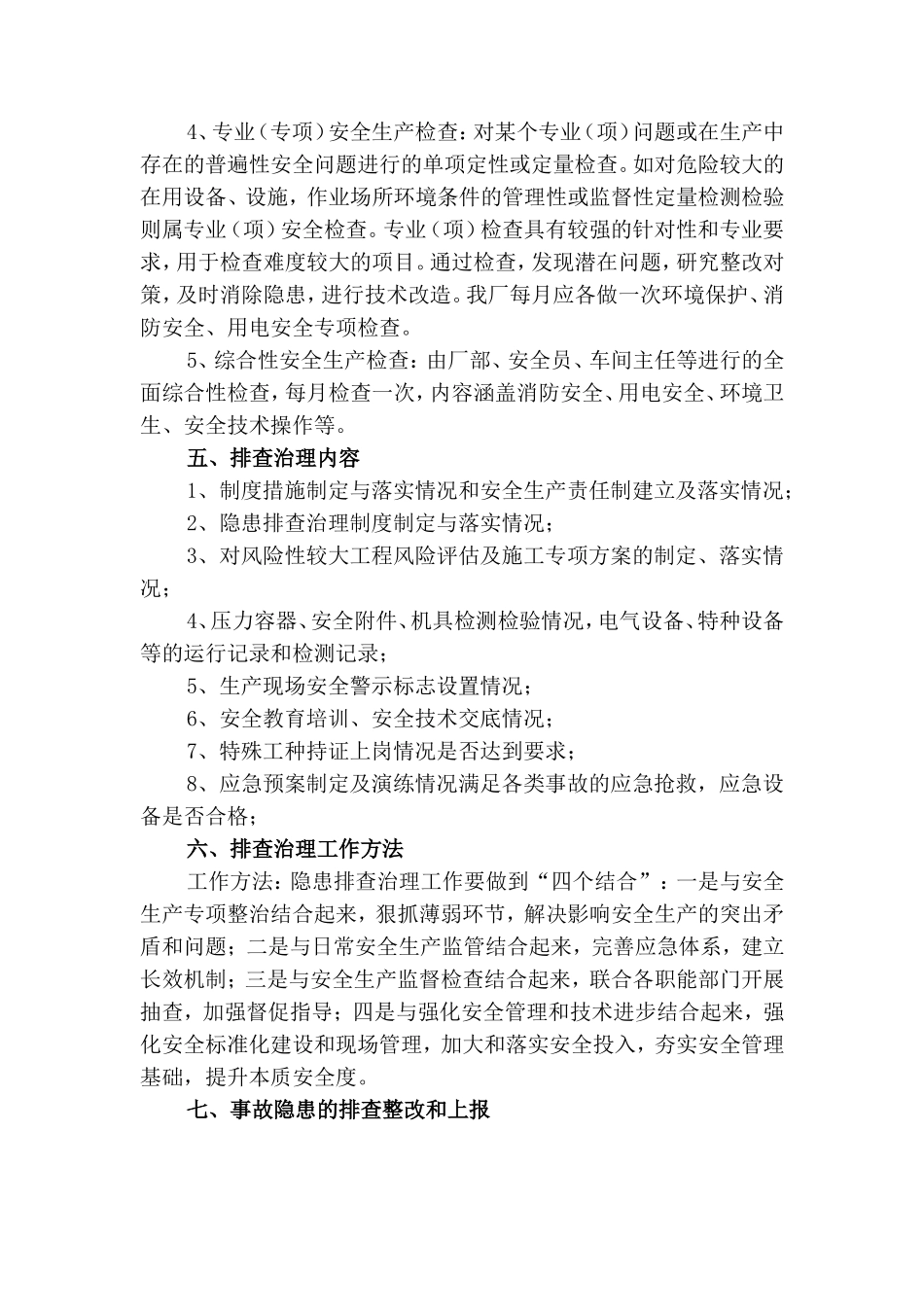 4、专业（专项）安全生产检查：对某个专业（项）问题或在生产中存在的普遍性安全问题进行的单项定性或定量检查。如对危险较大的在用设备、设施，作业场所环境条件的管理性或监督性定量检测检验则属专业（项）安全检查。专业（项）检查具有较强的针对性和专业要求，用于检查难度较大的项目。通过检查，发现潜在问题，研究整改对策，及时消除隐患，进行技术改造。我厂每月应各做一次环境保护、消防安全、用电安全专项检查。

5、综合性安全生产检查：由厂部、安全员、车间主任等进行的全面综合性检查，每月检查一次，内容涵盖消防安全、用电安全、环境卫生、安全技术操作等。

五、排查治理内容

1、制度措施制定与落实情况和安全生产责任制建立及落实情况；

2、隐患排查治理制度制定与落实情况；

3、对风险性较大工程风险评估及施工专项方案的制定、落实情况；

4、压力容器、安全附件、机具检测检验情况，电气设备、特种设备等的运行记录和检测记录；

5、生产现场安全警示标志设置情况；

6、安全教育培训、安全技术交底情况；

7、特殊工种持证上岗情况是否达到要求；

8、应急预案制定及演练情况满足各类事故的应急抢救，应急设备是否合格；

六、排查治理工作方法

工作方法：隐患排查治理工作要做到“四个结合”：一是与安全生产专项整治结合起来，狠抓薄弱环节，解决影响安全生产的突出矛盾和问题；二是与日常安全生产监管结合起来，完善应急体系，建立长效机制；三是与安全生产监督检查结合起来，联合各职能部门开展抽查，加强督促指导；四是与强化安全管理和技术进步结合起来，强化安全标准化建设和现场管理，加大和落实安全投入，夯实安全管理基础，提升本质安全度。

七、事故隐患的排查整改和上报